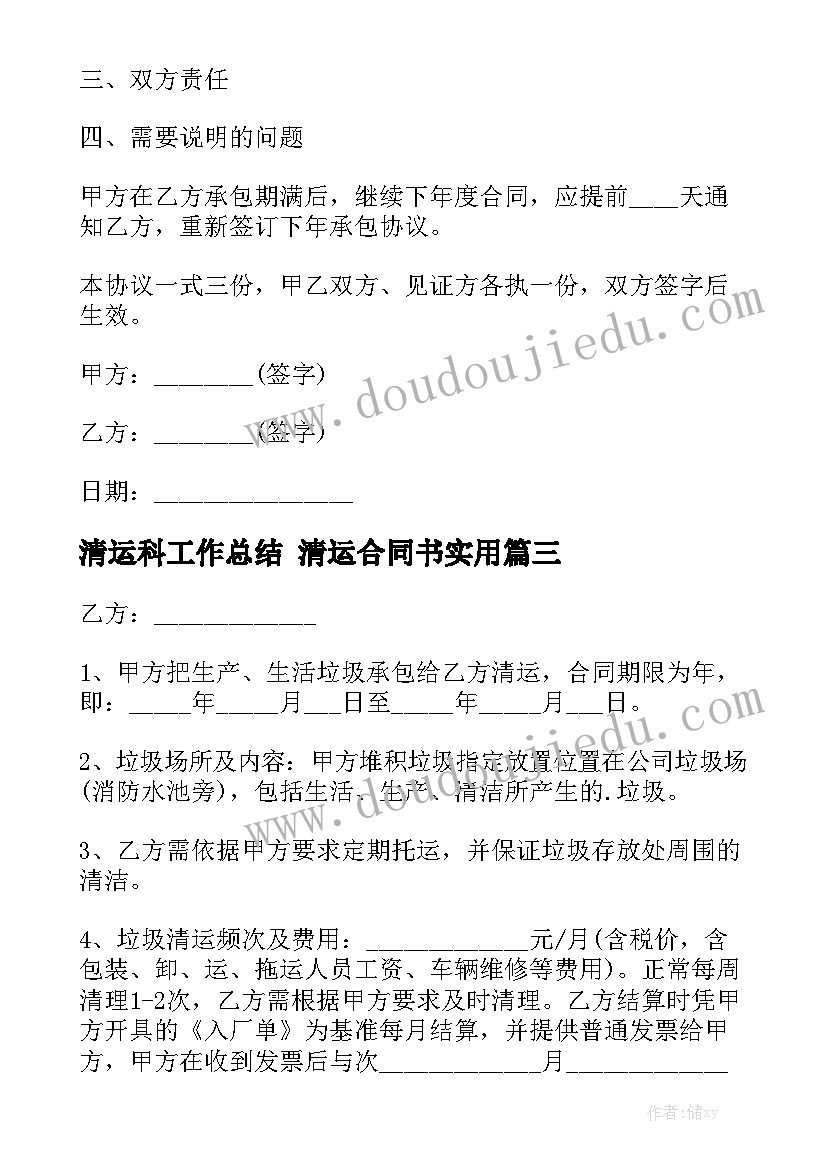 三、双方责任

四、需要说明的问题

甲方在乙方承包期满后，继续下年度合同，应提前____天通知乙方，重新签订下年承包协议。

本协议一式三份，甲乙双方、见证方各执一份，双方签字后生效。

甲方：________(签字)

乙方：________(签字)

日期：________________

清运科工作总结 清运合同书实用篇三

乙方：_____________

1、甲方把生产、生活垃圾承包给乙方清运，合同期限为年，即：_____年_____月___日至_____年_____月___日。

2、垃圾场所及内容：甲方堆积垃圾指定放置位置在公司垃圾场(消防水池旁)，包括生活、生产、清洁所产生的.垃圾。

3、乙方需依据甲方要求定期托运，并保证垃圾存放处周围的清洁。

4、垃圾清运频次及费用：_____________元/月(含税价，含包装、卸、运、拖运人员工资、车辆维修等费用)。正常每周清理1-2次，乙方需根据甲方要求及时清理。乙方结算时凭甲方开具的《入厂单》为基准每月结算，并提供普通发票给甲方，甲方在收到发票后与次_____________月_____________

www.doudoujiedu.com

作者：储xy